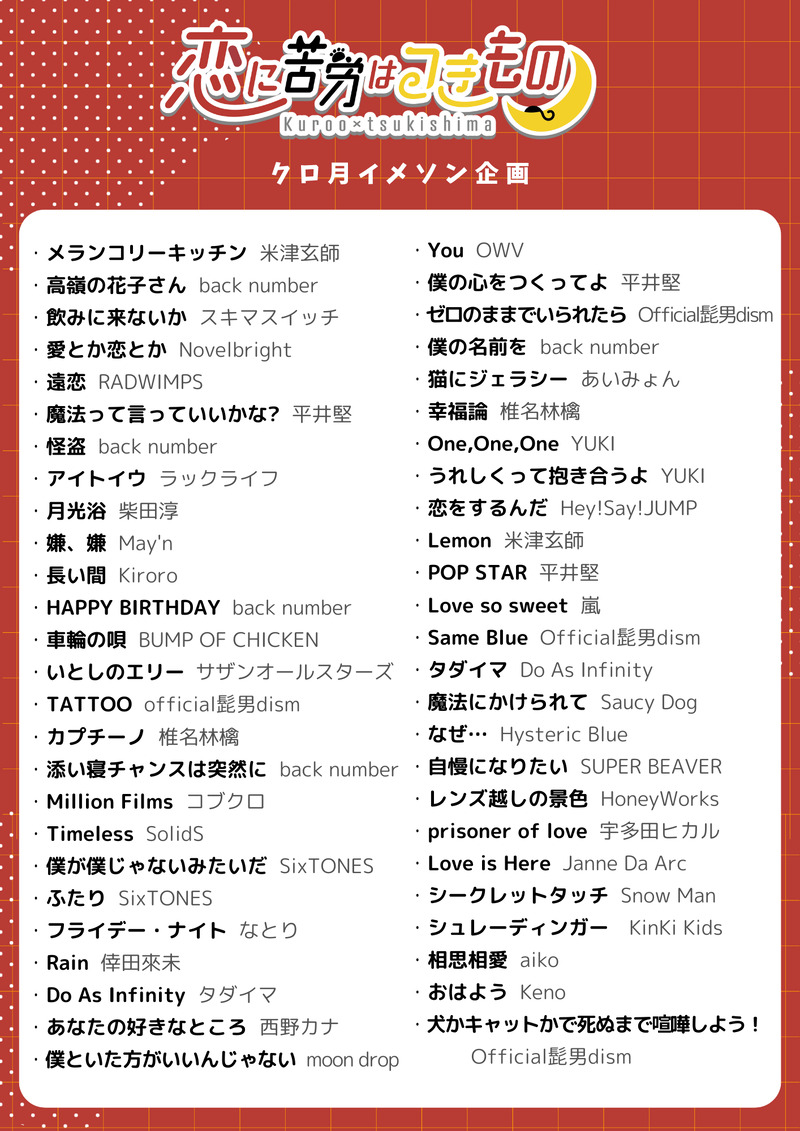 恋に苦労はつきもの
Kuroo×tsukishima

クロ月イメソン企画

・メランコリーキッチン 米津玄師
・高嶺の花子さん back number
・飲みに来ないか スキマスイッチ
・愛とか恋とか Novelbright
・遠恋 RADWIMPS
・魔法って言っていいかな? 平井堅
・怪盗 back number
・アイトイウ ラックライフ
・月光浴 柴田淳
・嫌、嫌 May'n
・長い間 Kiroro
・HAPPY BIRTHDAY back number
・車輪の唄 BUMP OF CHICKEN
・いとしのエリー サザンオールスターズ
・TATTOO official髭男dism
・カプチーノ 椎名林檎
・添い寝チャンスは突然に back number
・Million Films コブクロ
・Timeless SolidS
・僕が僕じゃないみたいだ SixTONES
・ふたり SixTONES
・フライデー・ナイト なとり
・Rain 倖田來未
・Do As Infinity タダイマ
・あなたの好きなところ 西野カナ
・僕といた方がいいんじゃない moon drop

・You OWV
・僕の心をつくってよ 平井堅
・ゼロのままでいられたら Official髭男dism
・僕の名前を back number
・猫にジェラシー あいみょん
・幸福論 椎名林檎
・One,One,One YUKI
・うれしくって抱き合うよ YUKI
・恋をするんだ Hey!Say!JUMP
・Lemon 米津玄師
・POP STAR 平井堅
・Love so sweet 嵐
・Same Blue Official髭男dism
・タダイマ Do As Infinity
・魔法にかけられて Saucy Dog
・なぜ… Hysteric Blue
・自慢になりたい SUPER BEAVER
・レンズ越しの景色 HoneyWorks
・prisoner of love 宇多田ヒカル
・Love is Here Janne Da Arc
・シークレットタッチ Snow Man
・シュレーディンガー KinKi Kids
・相思相愛 aiko
・おはよう Keno
・犬かキャットかで死ぬまで喧嘩しよう! Official髭男dism